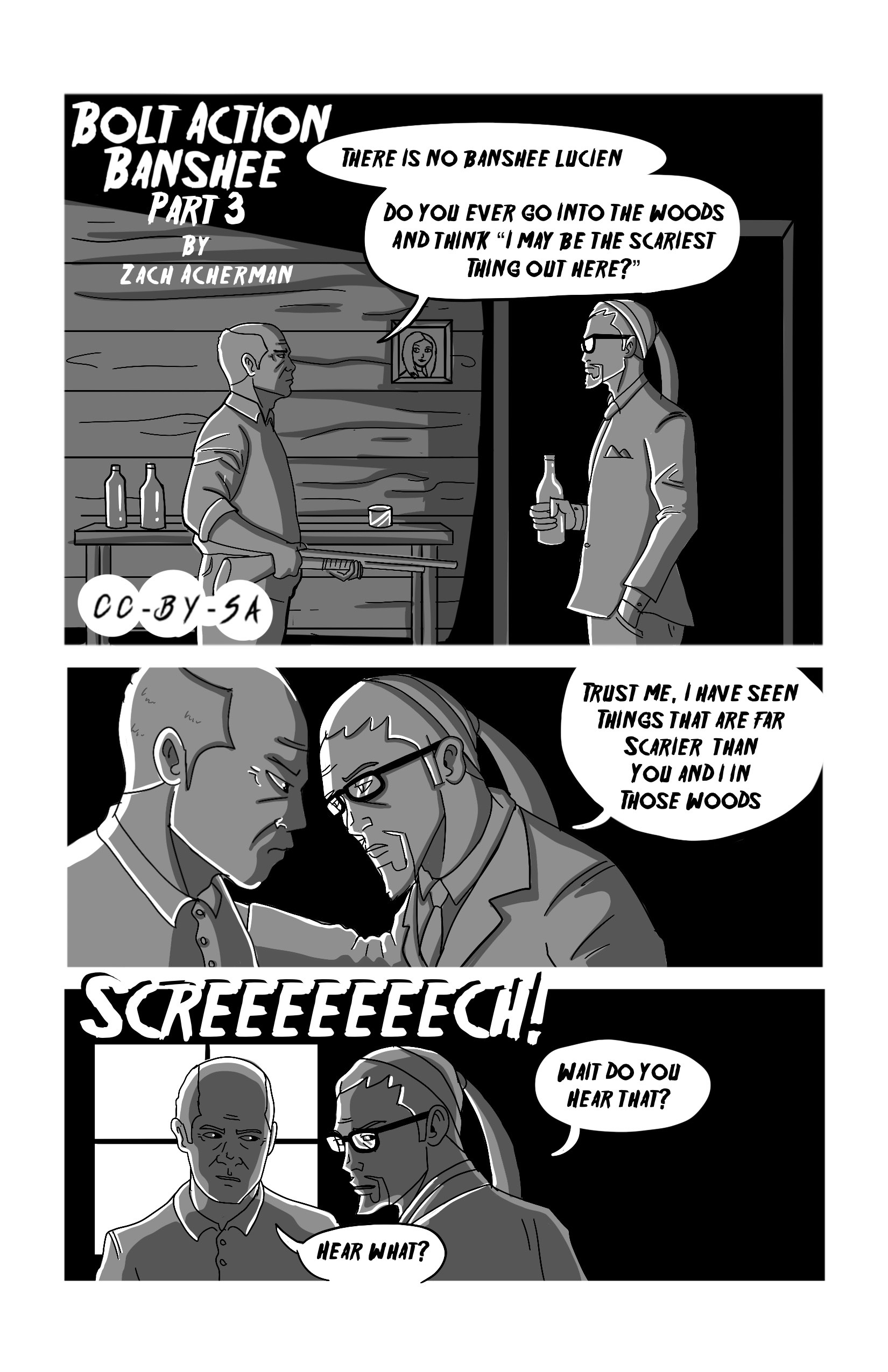 BOLT ACTION BANSHEE
PART 3
BY
ZACH ACHERMAN

THERE IS NO BANSHEE LUCIEN

DO YOU EVER GO INTO THE WOODS AND THINK "I MAY BE THE SCARIEST THING OUT HERE?"

CC-BY-SA

TRUST ME, I HAVE SEEN THINGS THAT ARE FAR SCARIER THAN YOU AND I IN THOSE WOODS

SCREEEEEEEECH!

WAIT DO YOU HEAR THAT?

HEAR WHAT?